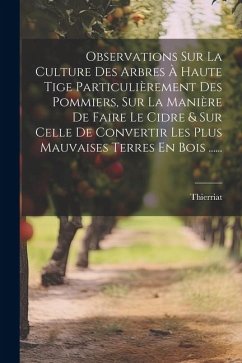 Observations Sur La Culture Des Arbres À Haute Tige Particulièrement Des Pommiers, Sur La Manière De Faire Le Cidre & Sur Celle De Convertir Les Plus Mauvaises Terres En Bois ......

Thierriat